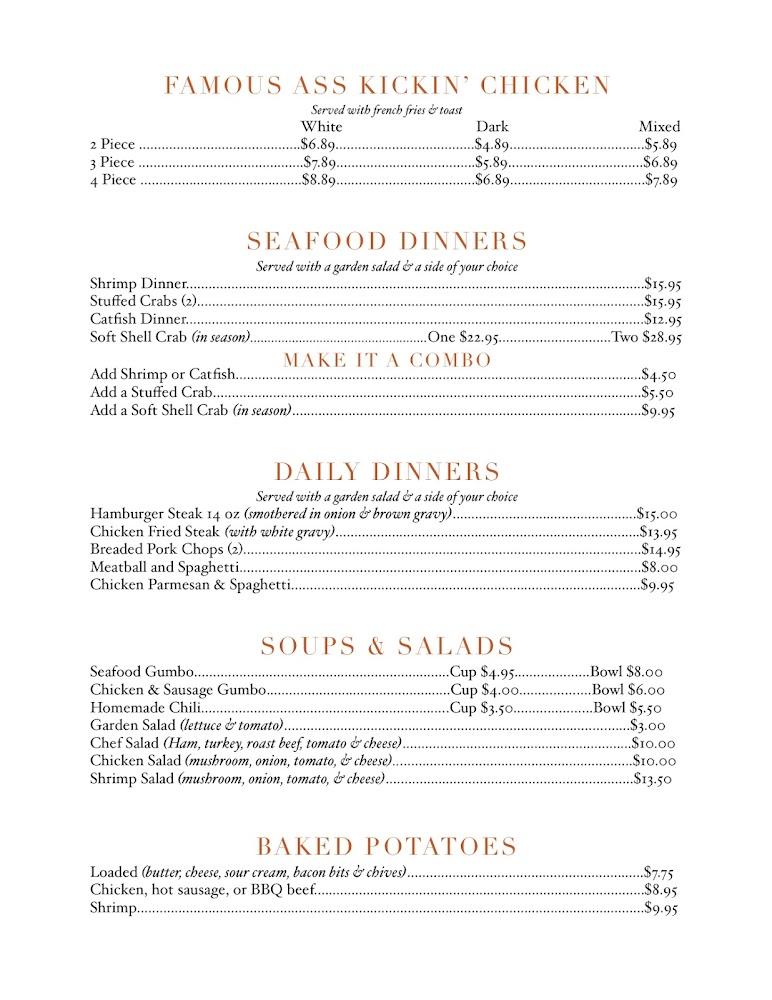 FAMOUS ASS KICKIN' CHICKEN

Served with french fries & toast

White Dark Mixed
2 Piece $6.89 $4.89 $5.89
3 Piece $7.89 $5.89 $6.89
4 Piece $8.89 $6.89 $7.89

SEAFOOD DINNERS

Served with a garden salad & a side of your choice

Shrimp Dinner $15.95
Stuffed Crabs (2) $15.95
Catfish Dinner $12.95
Soft Shell Crab (in season) One $22.95 Two $28.95

MAKE IT A COMBO

Add Shrimp or Catfish $4.50
Add a Stuffed Crab $5.50
Add a Soft Shell Crab (in season) $9.95

DAILY DINNERS

Served with a garden salad & a side of your choice

Hamburger Steak 14 oz (smothered in onion & brown gravy) $15.00
Chicken Fried Steak (with white gravy) $13.95
Breaded Pork Chops (2) $14.95
Meatball and Spaghetti $8.00
Chicken Parmesan & Spaghetti $9.95

SOUPS & SALADS

Seafood Gumbo Cup $4.95 Bowl $8.00
Chicken & Sausage Gumbo Cup $4.00 Bowl $6.00
Homemade Chili Cup $3.50 Bowl $5.50
Garden Salad (lettuce & tomato) $3.00
Chef Salad (Ham, turkey, roast beef, tomato & cheese) $10.00
Chicken Salad (mushroom, onion, tomato, & cheese) $10.00
Shrimp Salad (mushroom, onion, tomato, & cheese) $13.50

BAKED POTATOES

Loaded (butter, cheese, sour cream, bacon bits & chives) $7.75
Chicken, hot sausage, or BBQ beef $8.95
Shrimp $9.95